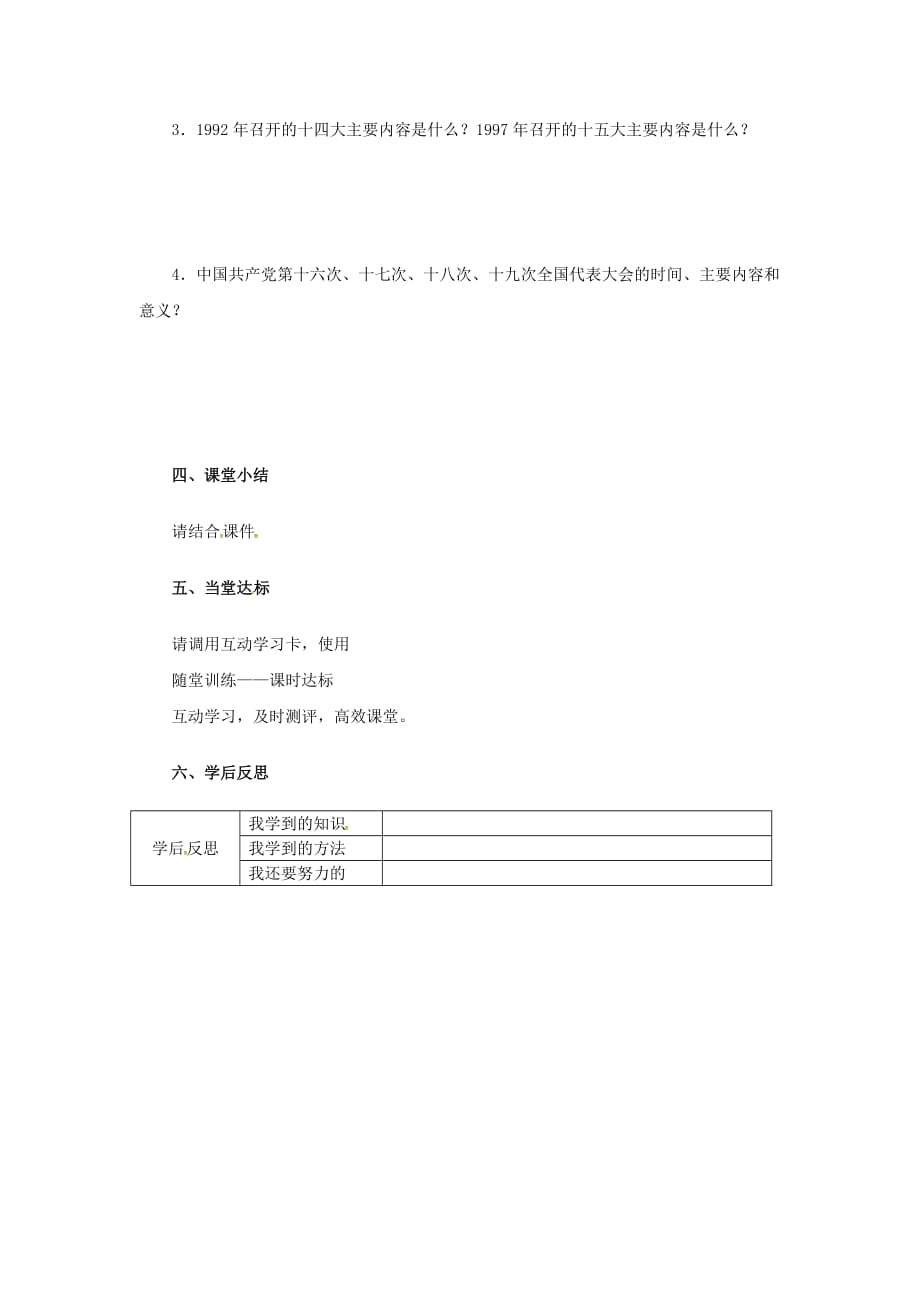 3．1992 年召开的十四大主要内容是什么？1997 年召开的十五大主要内容是什么？

4．中国共产党第十六次、十七次、十八次、十九次全国代表大会的时间、主要内容和意义？

四、课堂小结

请结合课件

五、当堂达标

请调用互动学习卡，使用
随堂训练——课时达标
互动学习，及时测评，高效课堂。

六、学后反思

| 学后反思 | 我学到的知识 |  |
|---|---|---|
|  | 我学到的方法 |  |
|  | 我还要努力的 |  |